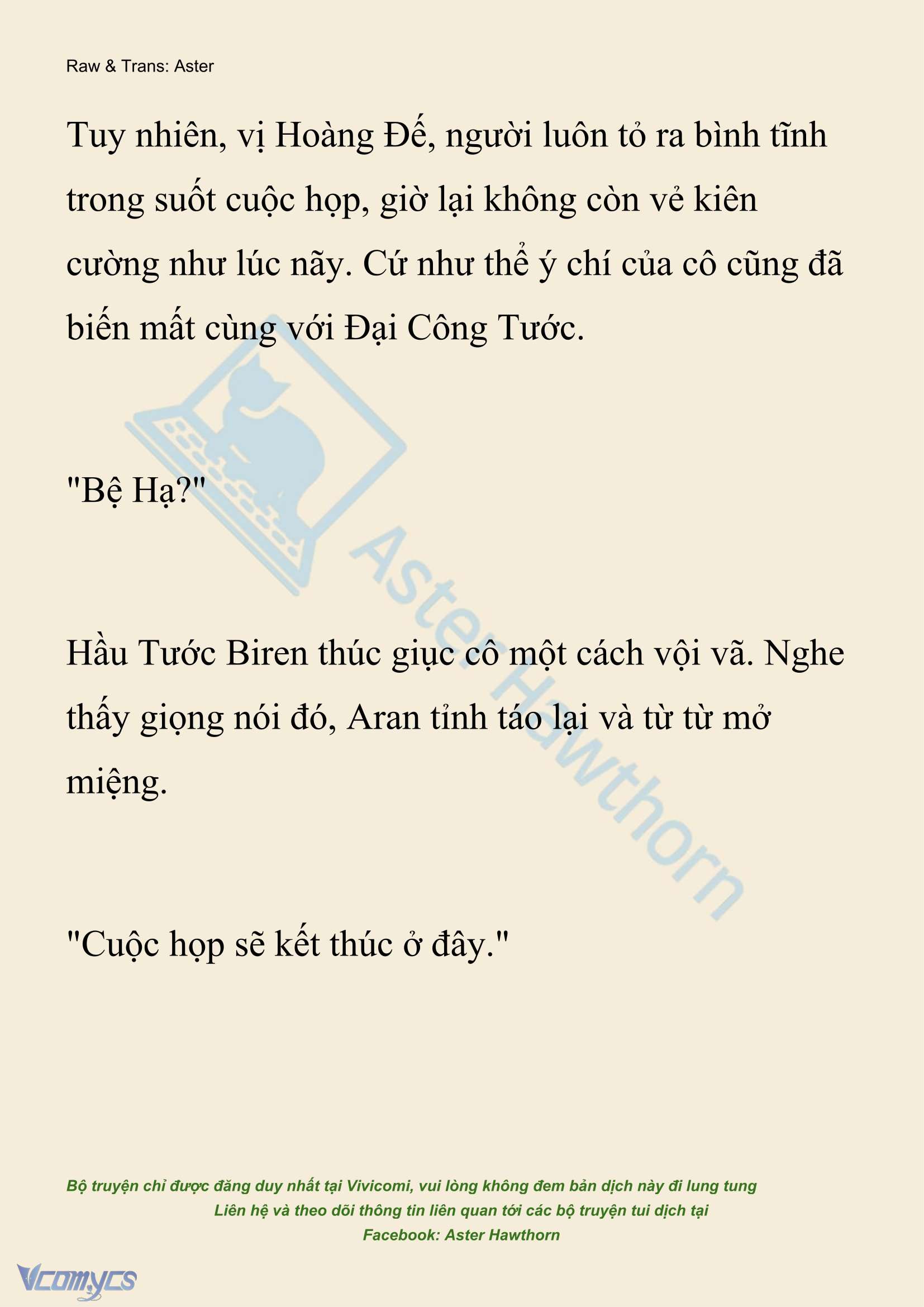 Raw & Trans: Aster

Tuy nhiên, vị Hoàng Đế, người luôn tỏ ra bình tĩnh trong suốt cuộc họp, giờ lại không còn vẻ kiên cường như lúc nãy. Cứ như thể ý chí của cô cũng đã biến mất cùng với Đại Công Tước.

"Bệ Hạ?"

Hầu Tước Biren thúc giục cô một cách vội vã. Nghe thấy giọng nói đó, Aran tỉnh táo lại và từ từ mở miệng.

"Cuộc họp sẽ kết thúc ở đây."

Aster Hawthorn

Bộ truyện chỉ được đăng duy nhất tại Vivicomi, vui lòng không đem bản dịch này đi lung tung
Liên hệ và theo dõi thông tin liên quan tới các bộ truyện tui dịch tại
Facebook: Aster Hawthorn

Vcomycs